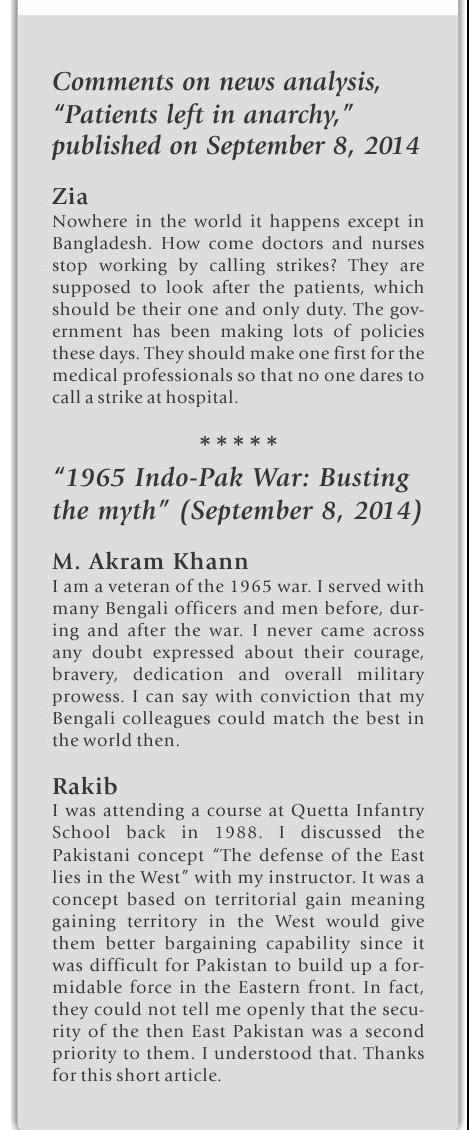 Comments on news analysis, "Patients left in anarchy," published on September 8, 2014

Zia
Nowhere in the world it happens except in Bangladesh. How come doctors and nurses stop working by calling strikes? They are supposed to look after the patients, which should be their one and only duty. The government has been making lots of policies these days. They should make one first for the medical professionals so that no one dares to call a strike at hospital.

*****

"1965 Indo-Pak War: Busting the myth" (September 8, 2014)

M. Akram Khann
I am a veteran of the 1965 war. I served with many Bengali officers and men before, during and after the war. I never came across any doubt expressed about their courage, bravery, dedication and overall military prowess. I can say with conviction that my Bengali colleagues could match the best in the world then.

Rakib
I was attending a course at Quetta Infantry School back in 1988. I discussed the Pakistani concept "The defense of the East lies in the West" with my instructor. It was a concept based on territorial gain meaning gaining territory in the West would give them better bargaining capability since it was difficult for Pakistan to build up a formidable force in the Eastern front. In fact, they could not tell me openly that the security of the then East Pakistan was a second priority to them. I understood that. Thanks for this short article.